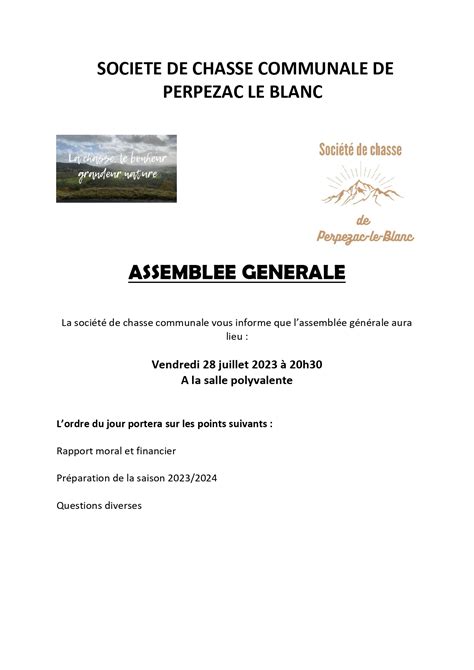 SOCIETE DE CHASSE COMMUNALE DE PERPEZAC LE BLANC

La chasse, le bonheur grandeur nature

Société de chasse de Perpezac-le-Blanc

ASSEMBLEE GENERALE

La société de chasse communale vous informe que l'assemblée générale aura lieu :

Vendredi 28 juillet 2023 à 20h30
A la salle polyvalente

L'ordre du jour portera sur les points suivants :

Rapport moral et financier

Préparation de la saison 2023/2024

Questions diverses